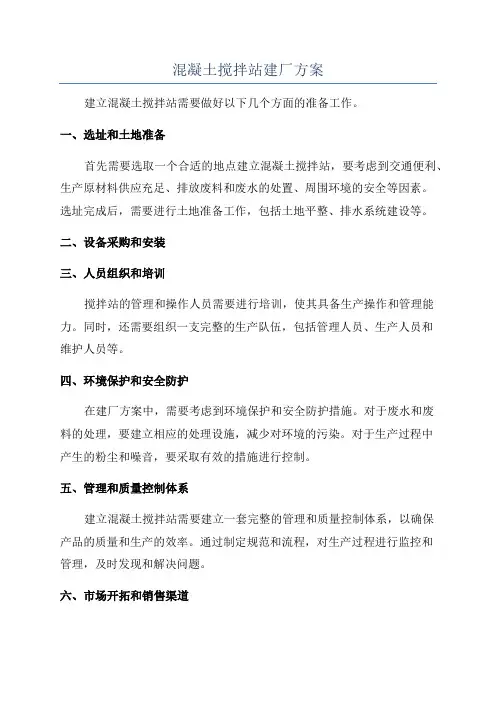 混凝土搅拌站建厂方案

建立混凝土搅拌站需要做好以下几个方面的准备工作。

一、选址和土地准备

首先需要选取一个合适的地点建立混凝土搅拌站，要考虑到交通便利、生产原材料供应充足、排放废料和废水的处置、周围环境的安全等因素。选址完成后，需要进行土地准备工作，包括土地平整、排水系统建设等。

二、设备采购和安装

三、人员组织和培训

搅拌站的管理和操作人员需要进行培训，使其具备生产操作和管理能力。同时，还需要组织一支完整的生产队伍，包括管理人员、生产人员和维护人员等。

四、环境保护和安全防护

在建厂方案中，需要考虑到环境保护和安全防护措施。对于废水和废料的处理，要建立相应的处理设施，减少对环境的污染。对于生产过程中产生的粉尘和噪音，要采取有效的措施进行控制。

五、管理和质量控制体系

建立混凝土搅拌站需要建立一套完整的管理和质量控制体系，以确保产品的质量和生产的效率。通过制定规范和流程，对生产过程进行监控和管理，及时发现和解决问题。

六、市场开拓和销售渠道